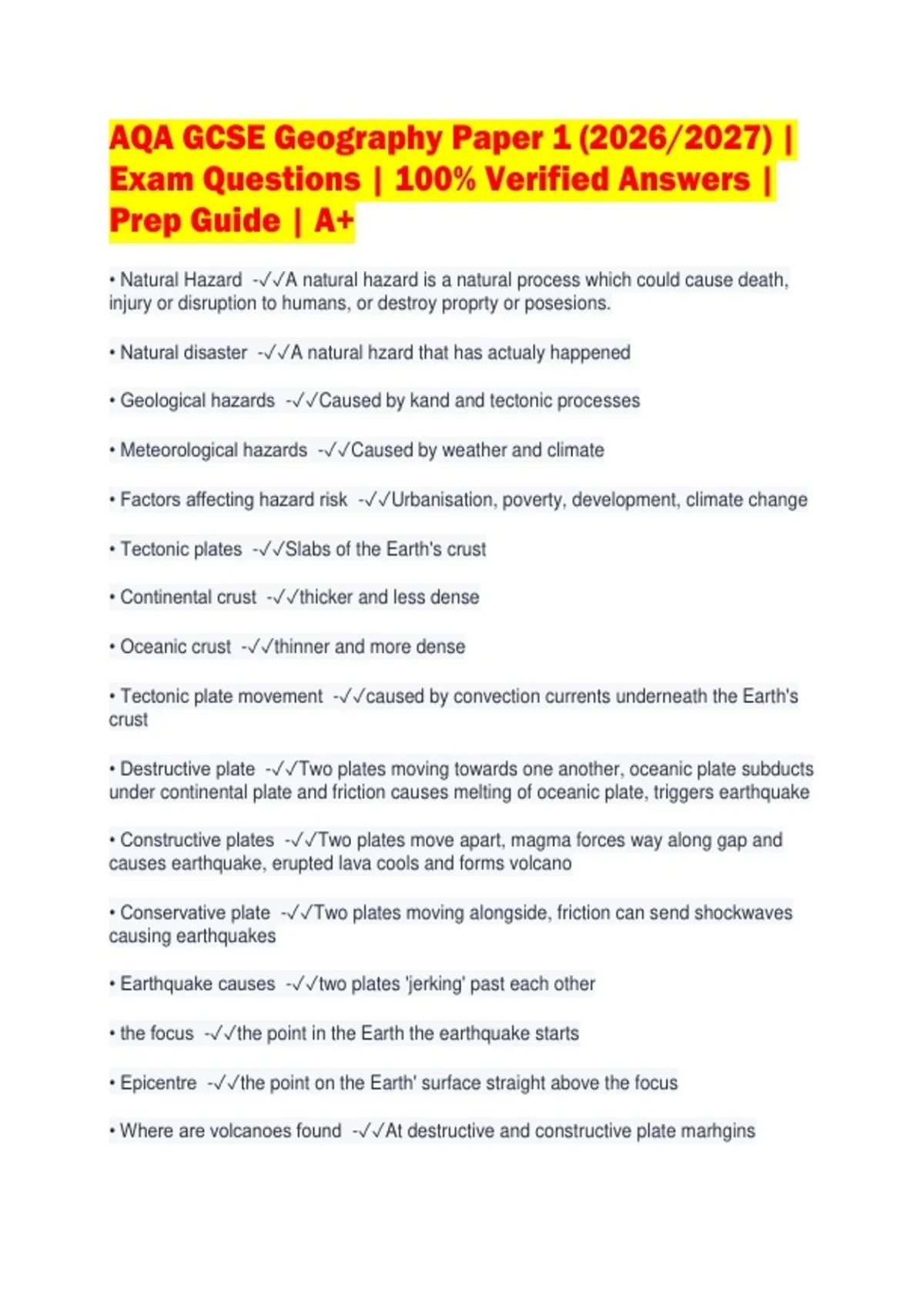 AQA GCSE Geography Paper 1 (2026/2027) | Exam Questions | 100% Verified Answers | Prep Guide | A+

• Natural Hazard -✓✓A natural hazard is a natural process which could cause death, injury or disruption to humans, or destroy proprty or posesions.

• Natural disaster -✓✓A natural hzard that has actualy happened

• Geological hazards -✓✓Caused by kand and tectonic processes

• Meteorological hazards -✓✓Caused by weather and climate

• Factors affecting hazard risk -✓✓Urbanisation, poverty, development, climate change

• Tectonic plates -✓✓Slabs of the Earth's crust

• Continental crust -✓✓thicker and less dense

• Oceanic crust -✓✓thinner and more dense

• Tectonic plate movement -✓✓caused by convection currents underneath the Earth's crust

• Destructive plate -✓✓Two plates moving towards one another, oceanic plate subducts under continental plate and friction causes melting of oceanic plate, triggers earthquake

• Constructive plates -✓✓Two plates move apart, magma forces way along gap and causes earthquake, erupted lava cools and forms volcano

• Conservative plate -✓✓Two plates moving alongside, friction can send shockwaves causing earthquakes

• Earthquake causes -✓✓two plates 'jerking' past each other

• the focus -✓✓the point in the Earth the earthquake starts

• Epicentre -✓✓the point on the Earth' surface straight above the focus

• Where are volcanoes found -✓✓At destructive and constructive plate marhgins